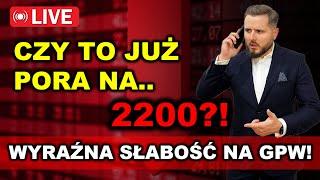 LIVE

CZY TO JUŻ PORA NA..

2200?!

WYRAŹNA SŁABOŚĆ NA GPW!